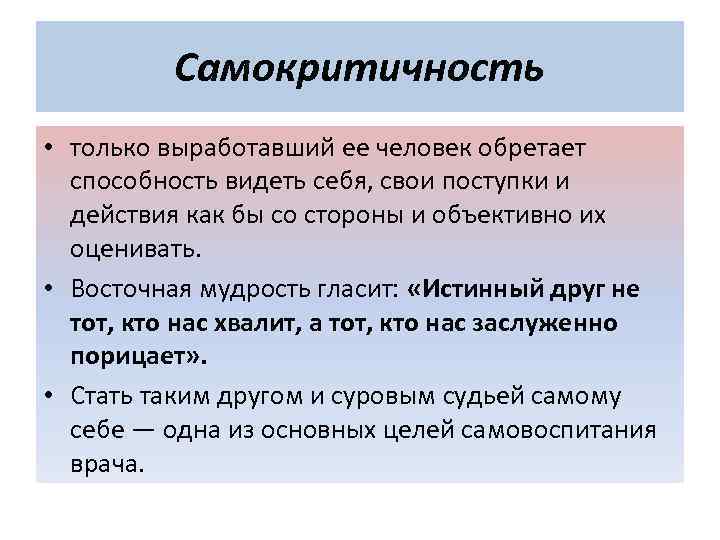 Самокритичность

• только выработавший ее человек обретает способность видеть себя, свои поступки и действия как бы со стороны и объективно их оценивать.

• Восточная мудрость гласит: «Истинный друг не тот, кто нас хвалит, а тот, кто нас заслуженно порицает».

• Стать таким другом и суровым судьей самому себе — одна из основных целей самовоспитания врача.